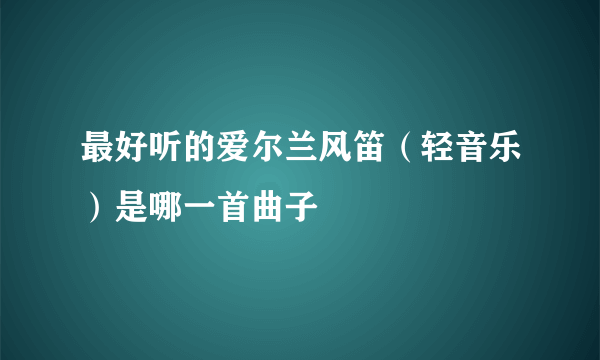 最好听的爱尔兰风笛（轻音乐）是哪一首曲子